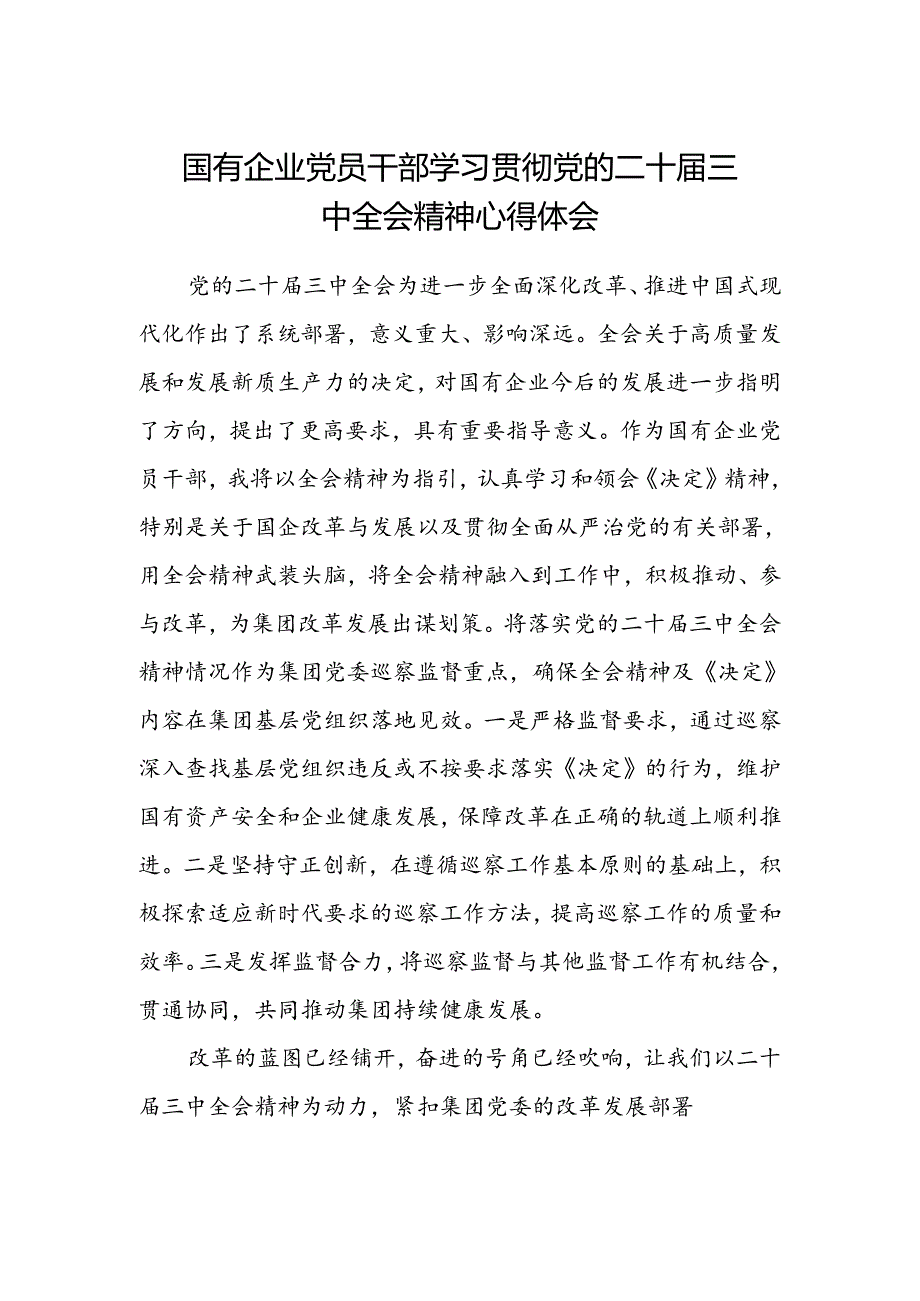 国有企业党员干部学习贯彻党的二十届三中全会精神心得体会

党的二十届三中全会为进一步全面深化改革、推进中国式现代化作出了系统部署，意义重大、影响深远。全会关于高质量发展和发展新质生产力的决定，对国有企业今后的发展进一步指明了方向，提出了更高要求，具有重要指导意义。作为国有企业党员干部，我将以全会精神为指引，认真学习和领会《决定》精神，特别是关于国企改革与发展以及贯彻全面从严治党的有关部署，用全会精神武装头脑，将全会精神融入到工作中，积极推动、参与改革，为集团改革发展出谋划策。将落实党的二十届三中全会精神情况作为集团党委巡察监督重点，确保全会精神及《决定》内容在集团基层党组织落地见效。一是严格监督要求，通过巡察深入查找基层党组织违反或不按要求落实《决定》的行为，维护国有资产安全和企业健康发展，保障改革在正确的轨道上顺利推进。二是坚持守正创新，在遵循巡察工作基本原则的基础上，积极探索适应新时代要求的巡察工作方法，提高巡察工作的质量和效率。三是发挥监督合力，将巡察监督与其他监督工作有机结合，贯通协同，共同推动集团持续健康发展。

改革的蓝图已经铺开，奋进的号角已经吹响，让我们以二十届三中全会精神为动力，紧扣集团党委的改革发展部署